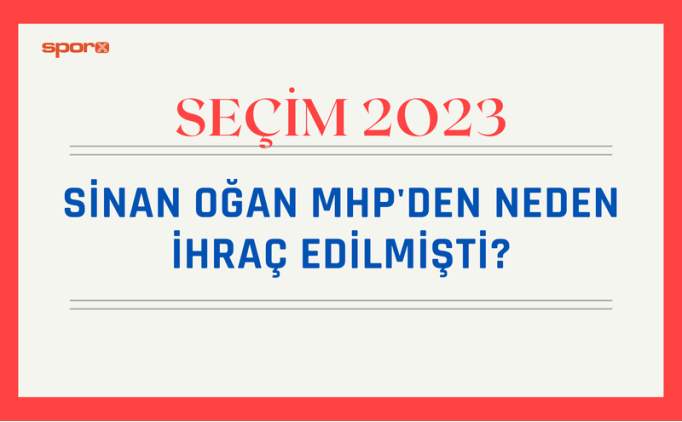 sporx

SEÇİM 2023

SİNAN OĞAN MHP'DEN NEDEN İHRAÇ EDİLMİŞTİ?